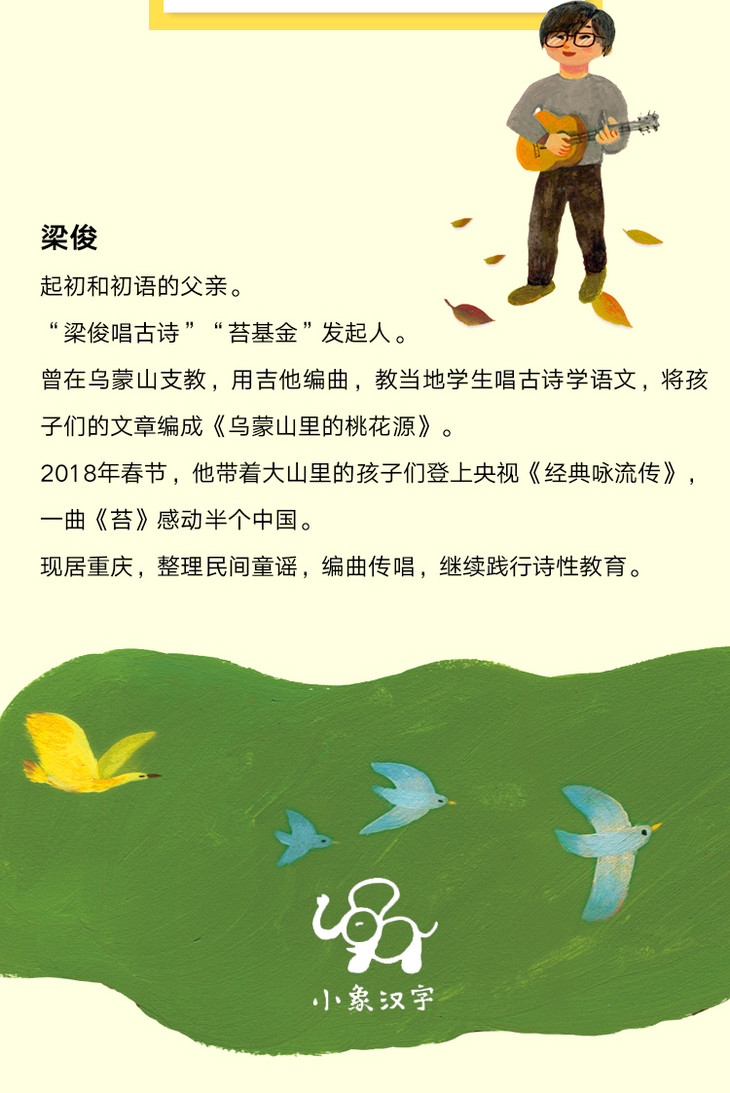 梁俊

起初和初语的父亲。

“梁俊唱古诗”“苔基金”发起人。

曾在乌蒙山支教，用吉他编曲，教当地学生唱古诗学语文，将孩子们的文章编成《乌蒙山里的桃花源》。

2018年春节，他带着大山里的孩子们登上央视《经典咏流传》，一曲《苔》感动半个中国。

现居重庆，整理民间童谣，编曲传唱，继续践行诗性教育。

小象汉字